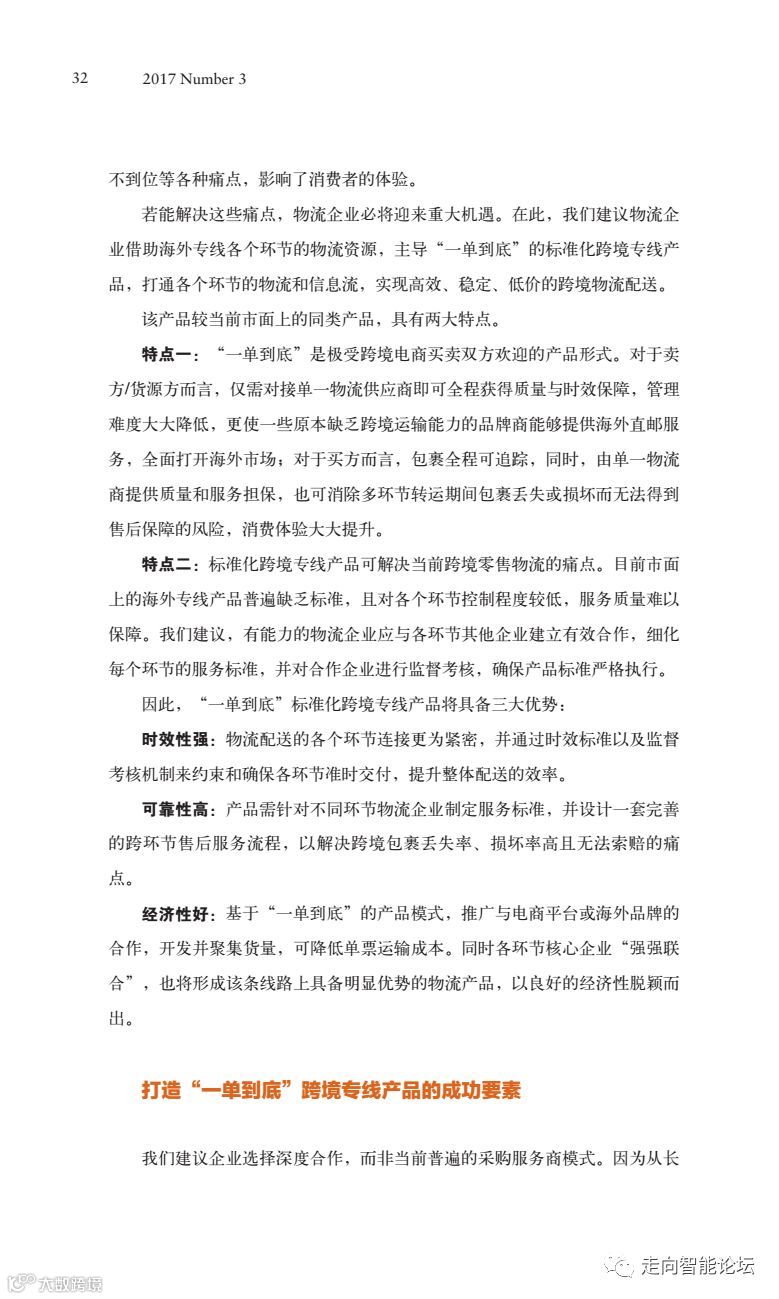 32 2017 Number 3

不到位等各种痛点，影响了消费者的体验。

若能解决这些痛点，物流企业必将迎来重大机遇。在此，我们建议物流企业借助海外专线各个环节的物流资源，主导“一单到底”的标准化跨境专线产品，打通各个环节的物流和信息流，实现高效、稳定、低价的跨境物流配送。

该产品较当前市面上的同类产品，具有两大特点。

特点一：“一单到底”是极受跨境电商买卖双方欢迎的产品形式。对于卖方/货源方而言，仅需对接单一物流供应商即可全程获得质量与时效保障，管理难度大大降低，更使一些原本缺乏跨境运输能力的品牌商能够提供海外直邮服务，全面打开海外市场；对于买方而言，包裹全程可追踪，同时，由单一物流商提供质量和服务担保，也可消除多环节转运期间包裹丢失或损坏而无法得到售后保障的风险，消费体验大大提升。

特点二：标准化跨境专线产品可解决当前跨境零售物流的痛点。目前市面上的海外专线产品普遍缺乏标准，且对各个环节控制程度较低，服务质量难以保障。我们建议，有能力的物流企业应与各环节其他企业建立有效合作，细化每个环节的服务标准，并对合作企业进行监督考核，确保产品标准严格执行。

因此，“一单到底”标准化跨境专线产品将具备三大优势：

时效性强：物流配送的各个环节连接更为紧密，并通过时效标准以及监督考核机制来约束和确保各环节准时交付，提升整体配送的效率。

可靠性高：产品需针对不同环节物流企业制定服务标准，并设计一套完善的跨环节售后服务流程，以解决跨境包裹丢失率、损坏率高且无法索赔的痛点。

经济性好：基于“一单到底”的产品模式，推广与电商平台或海外品牌的合作，开发并聚集货量，可降低单票运输成本。同时各环节核心企业“强强联合”，也将形成该条线路上具备明显优势的物流产品，以良好的经济性脱颖而出。

打造“一单到底”跨境专线产品的成功要素

我们建议企业选择深度合作，而非当前普遍的采购服务商模式。因为从长

大数跨境

走向智能论坛